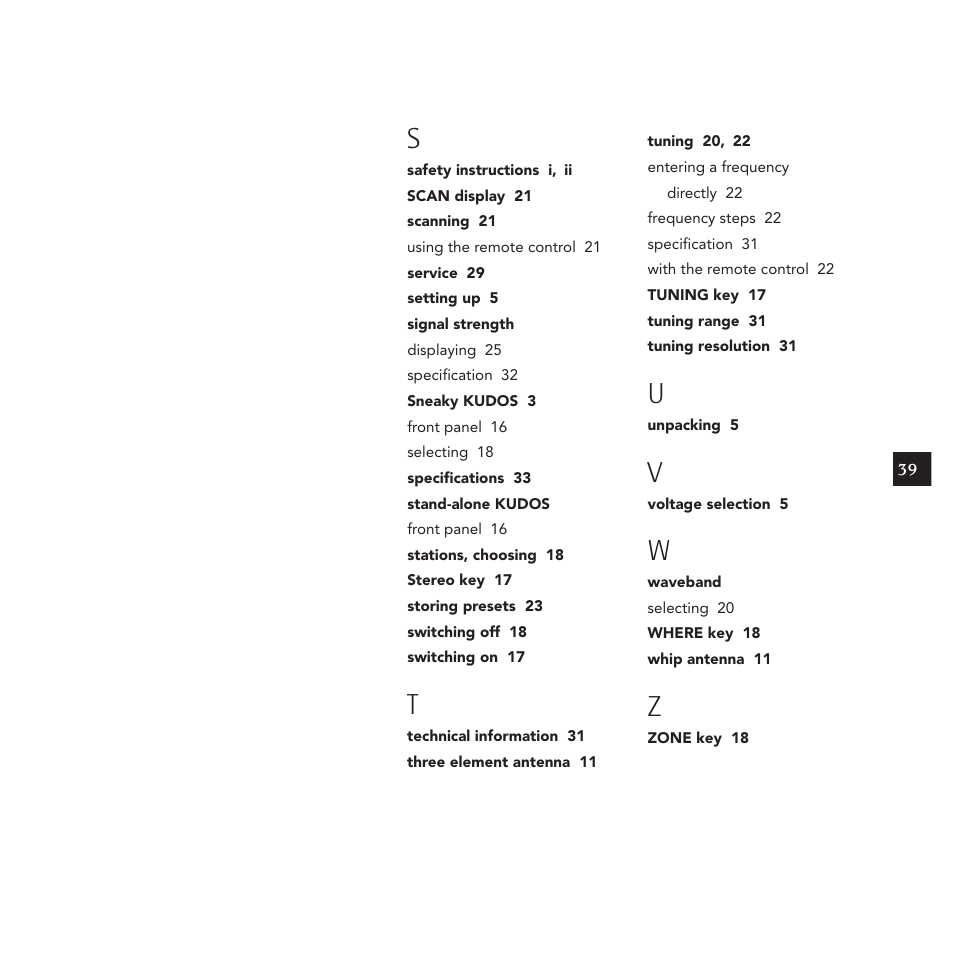 S

safety instructions i, ii
SCAN display 21
scanning 21
using the remote control 21
service 29
setting up 5
signal strength
displaying 25
specification 32
Sneaky KUDOS 3
front panel 16
selecting 18
specifications 33
stand-alone KUDOS
front panel 16
stations, choosing 18
Stereo key 17
storing presets 23
switching off 18
switching on 17

T

technical information 31
three element antenna 11

tuning 20, 22
entering a frequency directly 22
frequency steps 22
specification 31
with the remote control 22
TUNING key 17
tuning range 31
tuning resolution 31

U

unpacking 5

V

voltage selection 5

W

waveband
selecting 20
WHERE key 18
whip antenna 11

Z

ZONE key 18

39